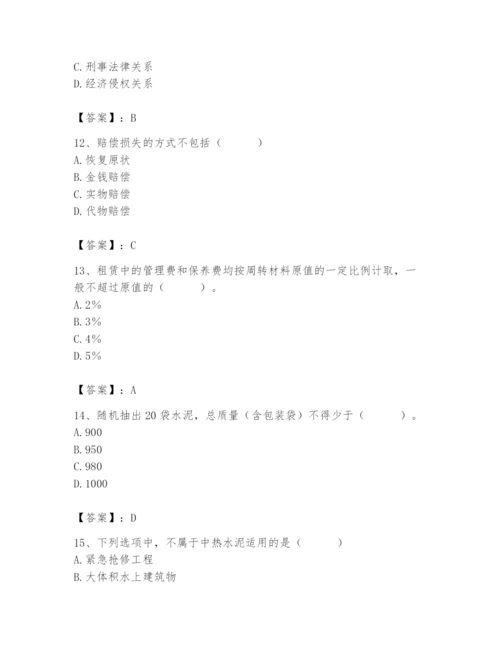 C. 刑事法律关系
D. 经济侵权关系

【答案】：B

12、赔偿损失的方式不包括（　　）
A. 恢复原状
B. 金钱赔偿
C. 实物赔偿
D. 代物赔偿

【答案】：C

13、租赁中的管理费和保养费均按周转材料原值的一定比例计取，一般不超过原值的（　　）。
A. 2%
B. 3%
C. 4%
D. 5%

【答案】：A

14、随机抽出 20 袋水泥，总质量（含包装袋）不得少于（　　）。
A. 900
B. 950
C. 980
D. 1000

【答案】：D

15、下列选项中，不属于中热水泥适用的是（　　）
A. 紧急抢修工程
B. 大体积水上建筑物